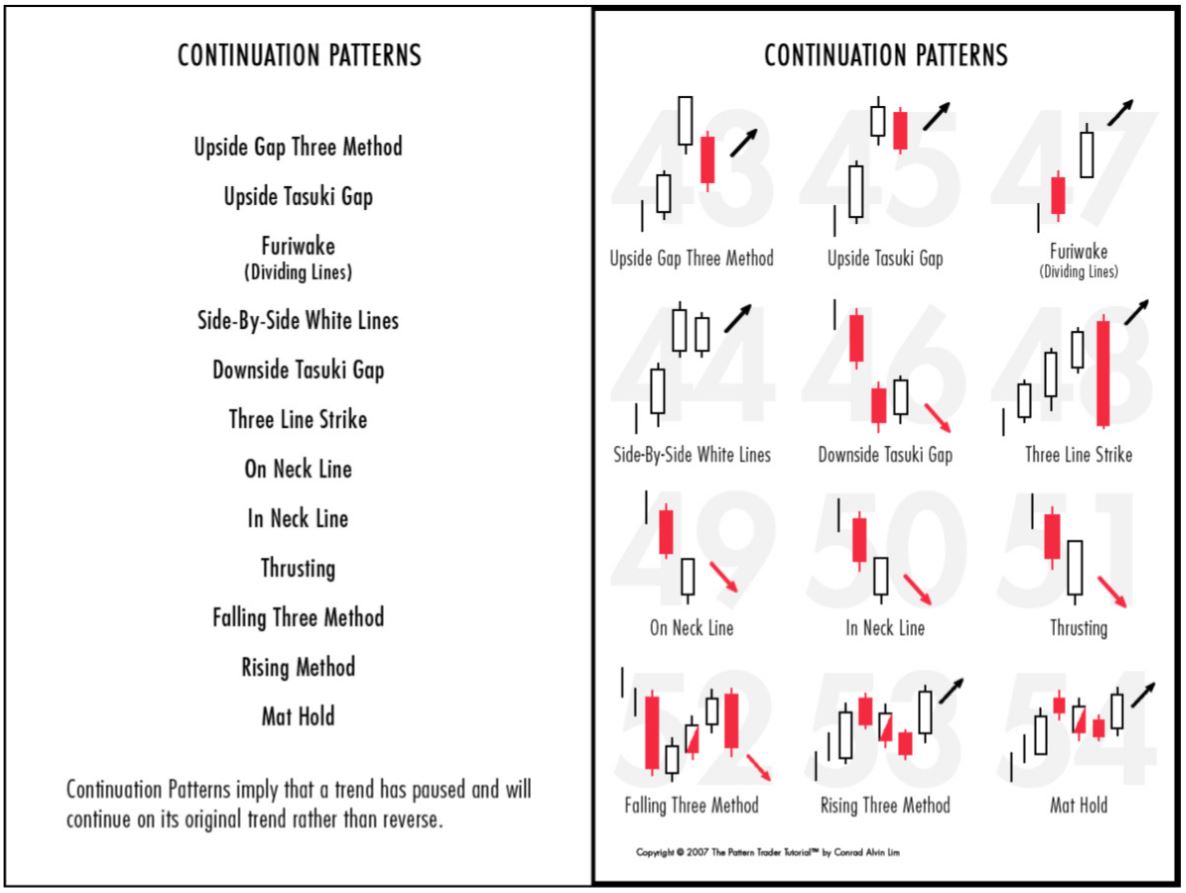 CONTINUATION PATTERNS

Upside Gap Three Method

Upside Tasuki Gap

Furiwake
(Dividing Lines)

Side-By-Side White Lines

Downside Tasuki Gap

Three Line Strike

On Neck Line

In Neck Line

Thrusting

Falling Three Method

Rising Method

Mat Hold

Continuation Patterns imply that a trend has paused and will continue on its original trend rather than reverse.

CONTINUATION PATTERNS

43
Upside Gap Three Method

45
Upside Tasuki Gap

47
Furiwake
(Dividing Lines)

44
Side-By-Side White Lines

46
Downside Tasuki Gap

48
Three Line Strike

49
On Neck Line

50
In Neck Line

51
Thrusting

52
Falling Three Method

53
Rising Three Method

54
Mat Hold

Copyright © 2007 The Pattern Trader Tutorial™ by Conrad Alvin Lim